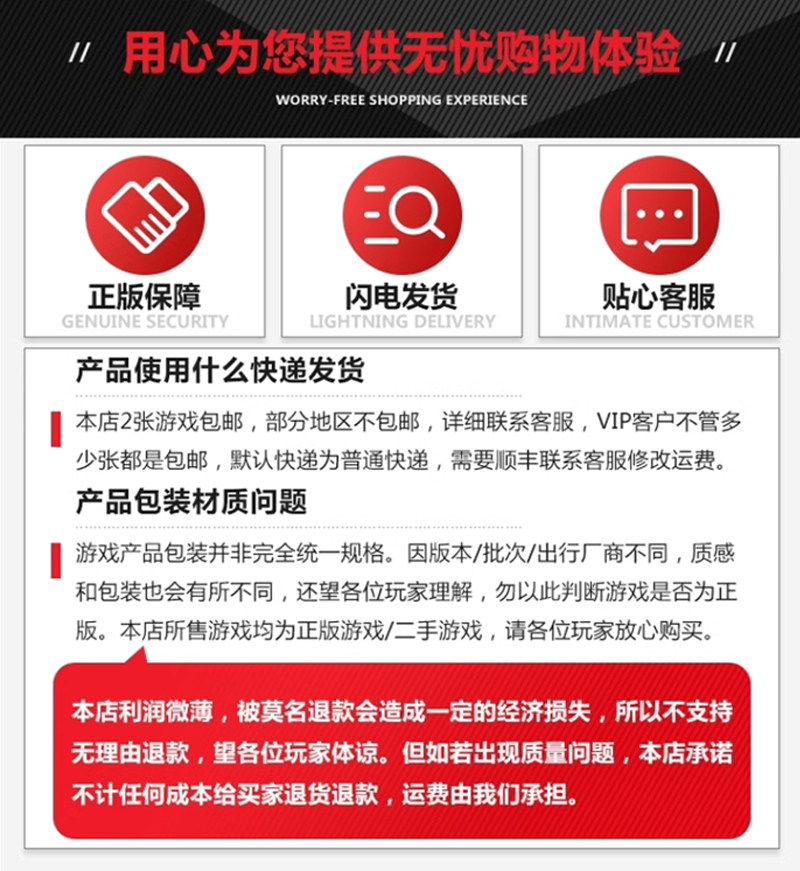 // 用心为您提供无忧购物体验 //

WORRY-FREE SHOPPING EXPERIENCE

正版保障
GENUINE SECURITY

闪电发货
LIGHTNING DELIVERY

贴心客服
INTIMATE CUSTOMER

产品使用什么快递发货

本店2张游戏包邮，部分地区不包邮，详细联系客服，VIP客户不管多少张都是包邮，默认快递为普通快递，需要顺丰联系客服修改运费。

产品包装材质问题

游戏产品包装并非完全统一规格。因版本/批次/出行厂商不同，质感和包装也会有所不同，还望各位玩家理解，勿以此判断游戏是否为正版。本店所售游戏均为正版游戏/二手游戏，请各位玩家放心购买。

本店利润微薄，被莫名退款会造成一定的经济损失，所以不支持无理由退款，望各位玩家体谅。但如若出现质量问题，本店承诺不计任何成本给买家退货退款，运费由我们承担。